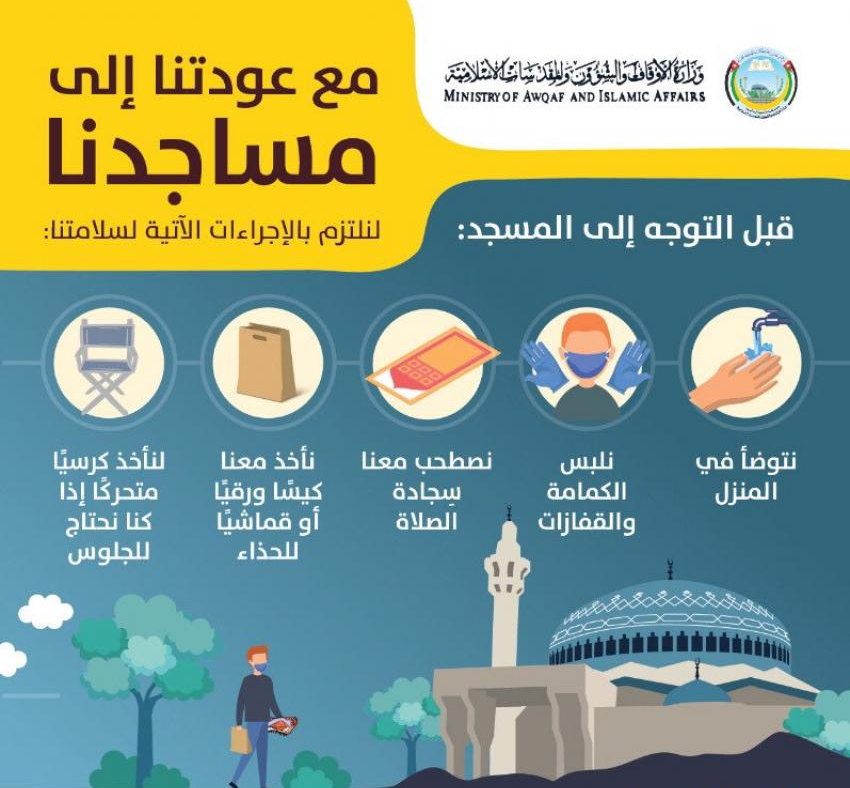 وزارة الأوقاف والشؤون والمقدسات الإسلامية
MINISTRY OF AWQAF AND ISLAMIC AFFAIRS

مع عودتنا إلى
مساجدنا
لنلتزم بالإجراءات الآتية لسلامتنا:

قبل التوجه إلى المسجد:

نتوضأ في المنزل

نلبس الكمامة والقفازات

نصطحب معنا سِجادة الصلاة

نأخذ معنا كيسًا ورقيًا أو قماشيًا للحذاء

لنأخذ كرسيًا متحركًا إذا كنا نحتاج للجلوس